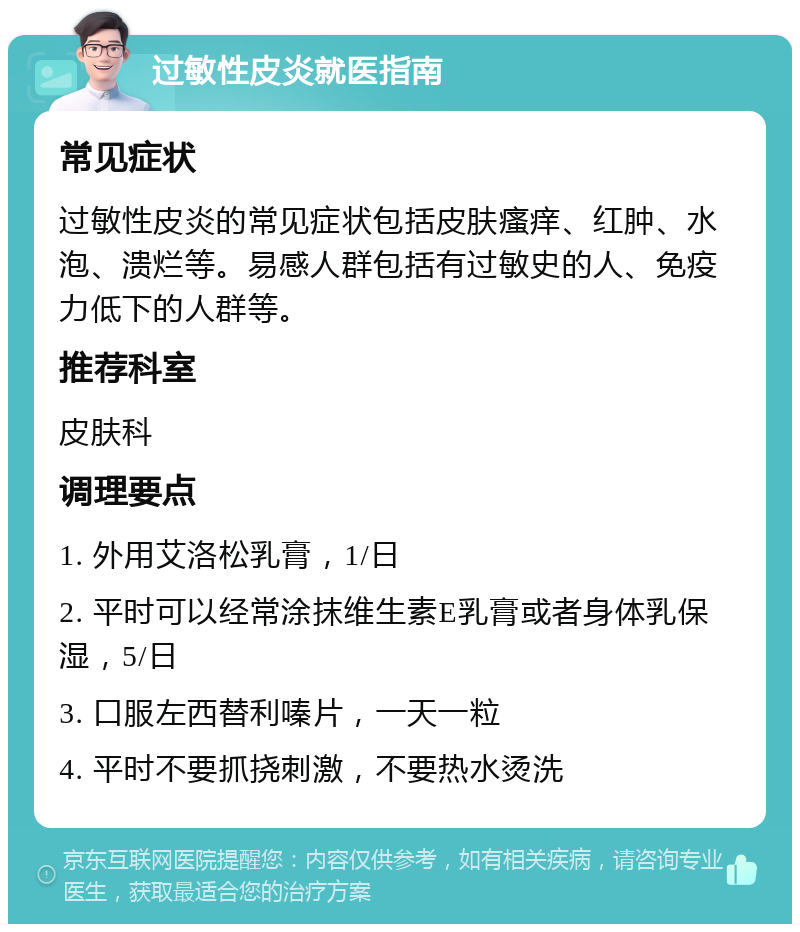 过敏性皮炎就医指南

常见症状

过敏性皮炎的常见症状包括皮肤瘙痒、红肿、水泡、溃烂等。易感人群包括有过敏史的人、免疫力低下的人群等。

推荐科室

皮肤科

调理要点

1. 外用艾洛松乳膏，1/日

2. 平时可以经常涂抹维生素E乳膏或者身体乳保湿，5/日

3. 口服左西替利嗪片，一天一粒

4. 平时不要抓挠刺激，不要热水烫洗

京东互联网医院提醒您：内容仅供参考，如有相关疾病，请咨询专业医生，获取最适合您的治疗方案